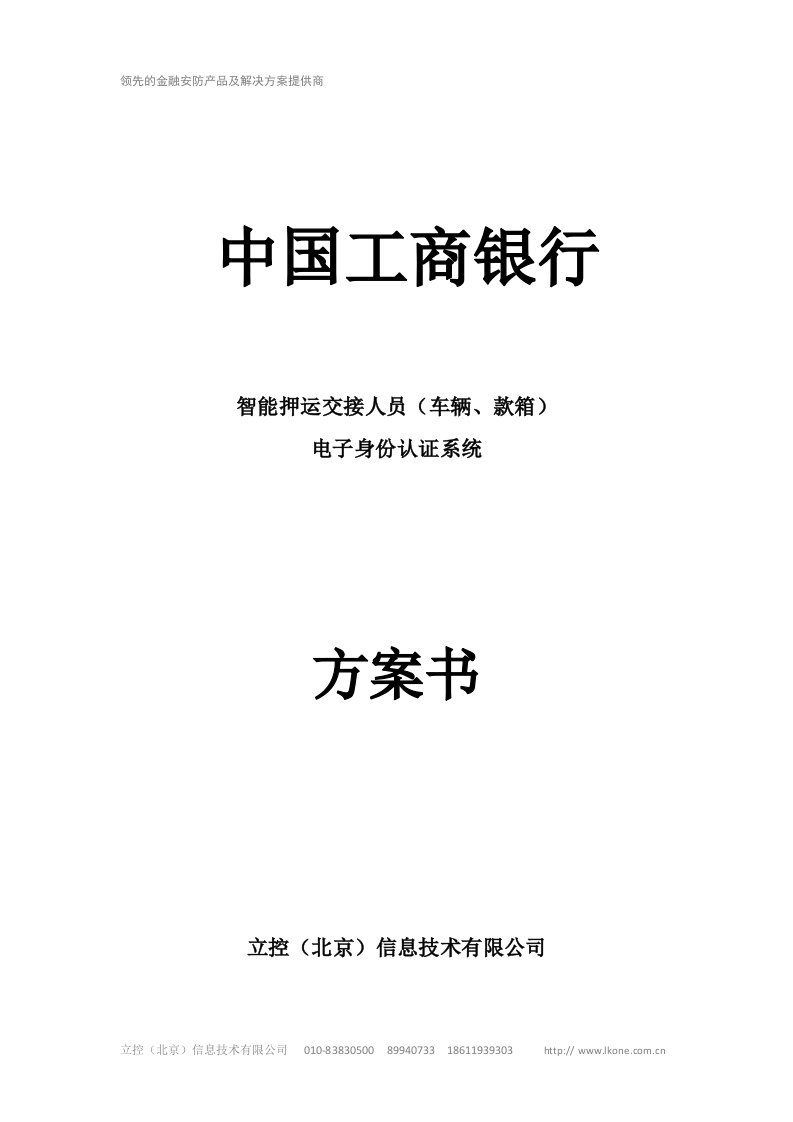 领先的金融安防产品及解决方案提供商

中国工商银行

智能押运交接人员（车辆、款箱）
电子身份认证系统

方案书

立控（北京）信息技术有限公司

立控（北京）信息技术有限公司 010-83830500 89940733 18611939303 http:// www.lkone.com.cn